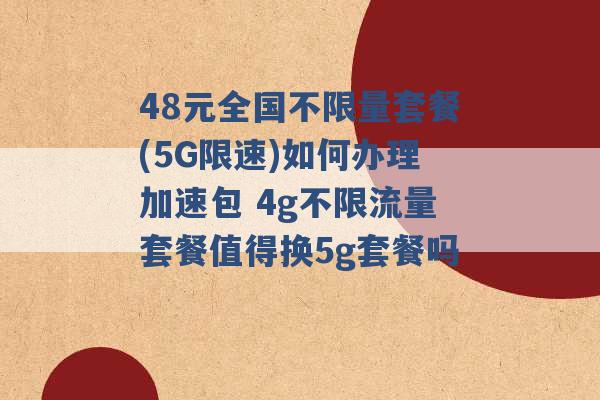 48元全国不限量套餐(5G限速)如何办理加速包 4g不限流量套餐值得换5g套餐吗